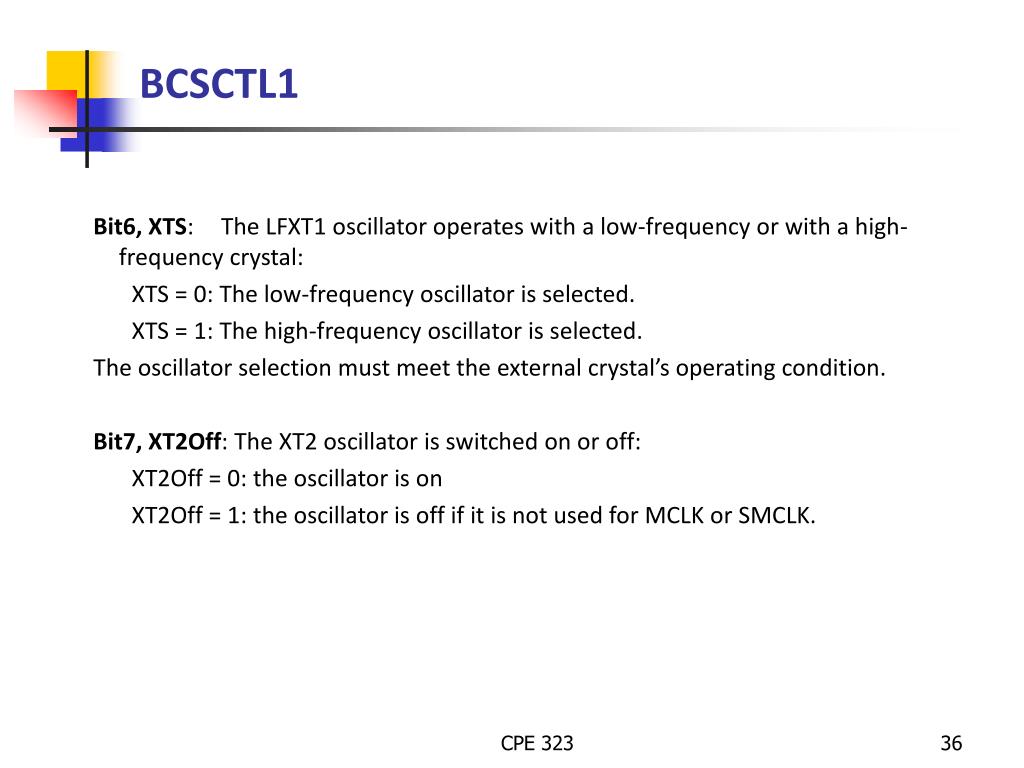 BCSCTL1

Bit6, XTS: The LFXT1 oscillator operates with a low-frequency or with a high-frequency crystal:

XTS = 0: The low-frequency oscillator is selected.

XTS = 1: The high-frequency oscillator is selected.

The oscillator selection must meet the external crystal's operating condition.

Bit7, XT2Off: The XT2 oscillator is switched on or off:

XT2Off = 0: the oscillator is on

XT2Off = 1: the oscillator is off if it is not used for MCLK or SMCLK.

CPE 323

36